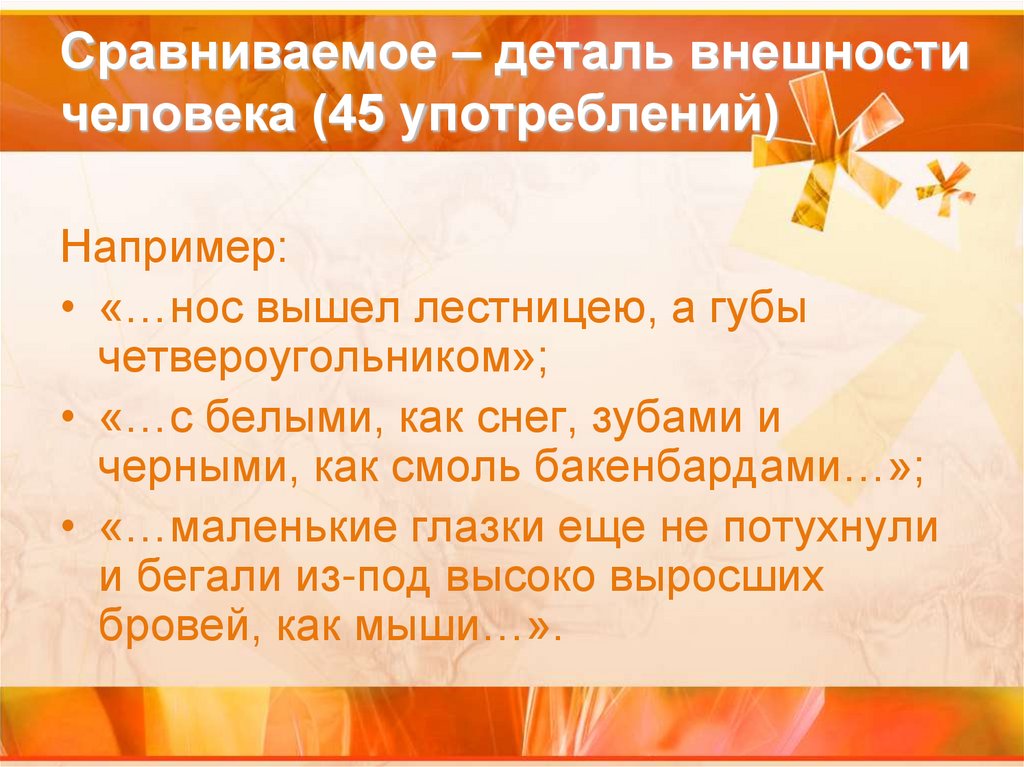 Сравниваемое – деталь внешности человека (45 употреблений)

Например:

• «…нос вышел лестницею, а губы четвероугольником»;

• «…с белыми, как снег, зубами и черными, как смоль бакенбардами…»;

• «…маленькие глазки еще не потухнули и бегали из-под высоко выросших бровей, как мыши…».